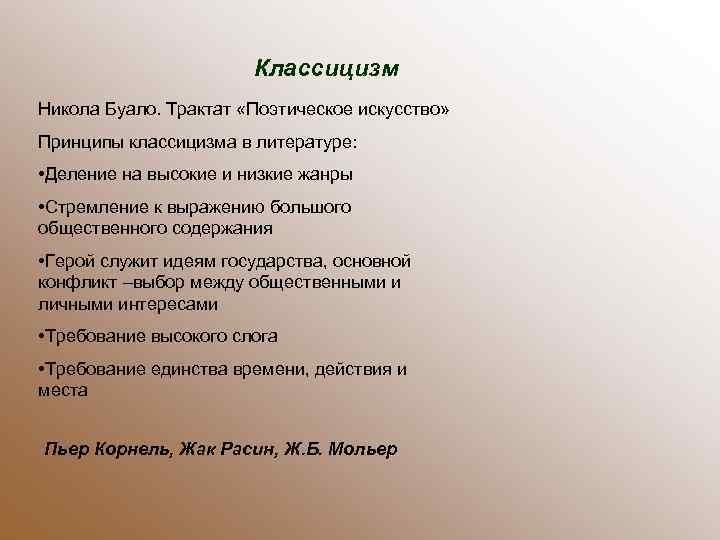 Классицизм

Никола Буало. Трактат «Поэтическое искусство»

Принципы классицизма в литературе:

•Деление на высокие и низкие жанры

•Стремление к выражению большого общественного содержания

•Герой служит идеям государства, основной конфликт –выбор между общественными и личными интересами

•Требование высокого слога

•Требование единства времени, действия и места

Пьер Корнель, Жак Расин, Ж.Б. Мольер